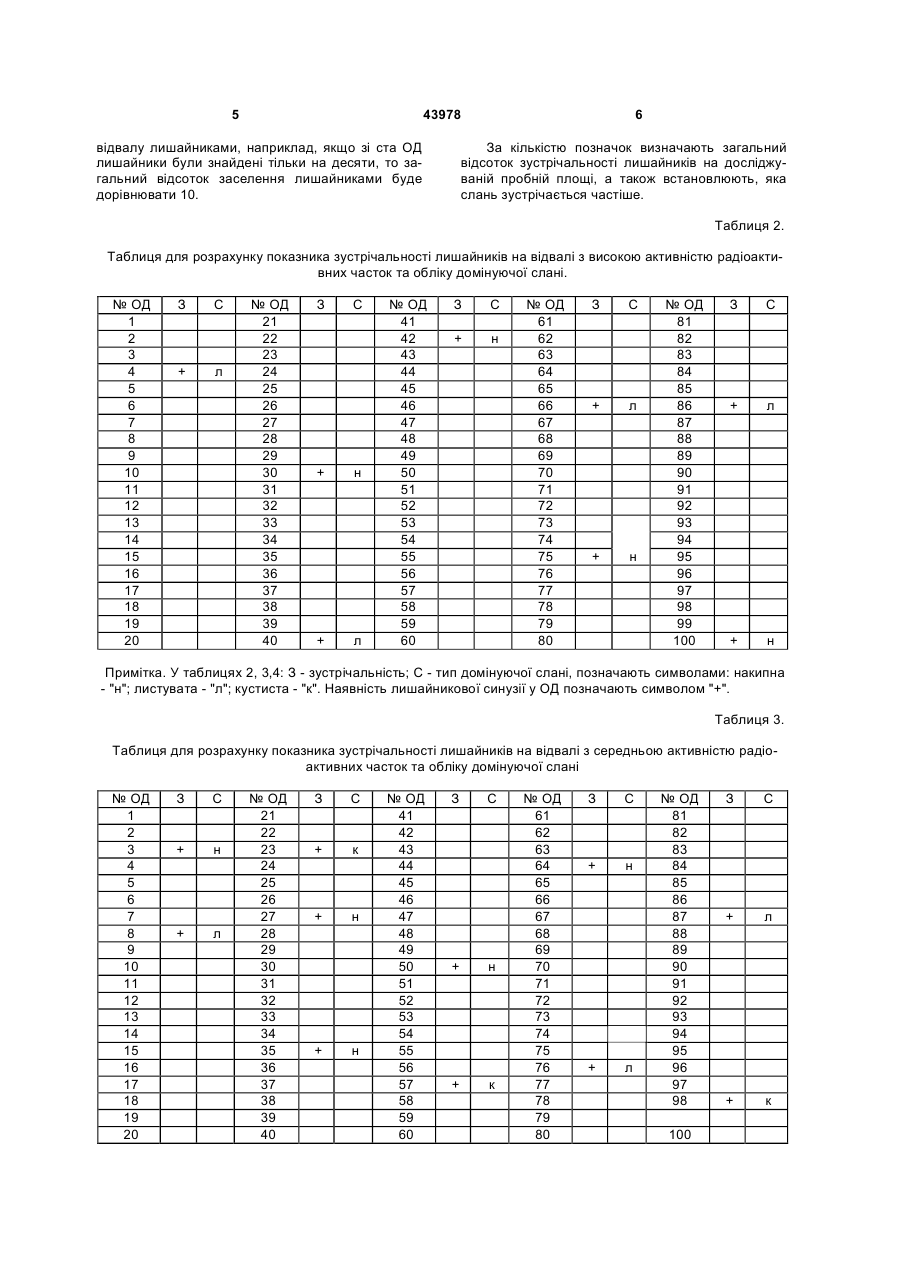 5 43978 6

відвалу лишайниками, наприклад, якщо зі ста ОД лишайники були знайдені тільки на десяти, то загальний відсоток заселення лишайниками буде дорівнювати 10.

За кількістю позначок визначають загальний відсоток зустрічальності лишайників на досліджуваній пробній площі, а також встановлюють, яка слань зустрічається частіше.

Таблиця 2.

Таблиця для розрахунку показника зустрічальності лишайників на відвалі з високою активністю радіоактивних часток та обліку домінуючої слані.

| № ОД | З | С | № ОД | З | С | № ОД | З | С | № ОД | З | С | № ОД | З | С |
|---|---|---|---|---|---|---|---|---|---|---|---|---|---|---|
| 1 | | | 21 | | | 41 | | | 61 | | | 81 | | |
| 2 | | | 22 | | | 42 | + | н | 62 | | | 82 | | |
| 3 | | | 23 | | | 43 | | | 63 | | | 83 | | |
| 4 | + | л | 24 | | | 44 | | | 64 | | | 84 | | |
| 5 | | | 25 | | | 45 | | | 65 | | | 85 | | |
| 6 | | | 26 | | | 46 | | | 66 | + | л | 86 | + | л |
| 7 | | | 27 | | | 47 | | | 67 | | | 87 | | |
| 8 | | | 28 | | | 48 | | | 68 | | | 88 | | |
| 9 | | | 29 | | | 49 | | | 69 | | | 89 | | |
| 10 | | | 30 | + | н | 50 | | | 70 | | | 90 | | |
| 11 | | | 31 | | | 51 | | | 71 | | | 91 | | |
| 12 | | | 32 | | | 52 | | | 72 | | | 92 | | |
| 13 | | | 33 | | | 53 | | | 73 | | | 93 | | |
| 14 | | | 34 | | | 54 | | | 74 | | | 94 | | |
| 15 | | | 35 | | | 55 | | | 75 | + | н | 95 | | |
| 16 | | | 36 | | | 56 | | | 76 | | | 96 | | |
| 17 | | | 37 | | | 57 | | | 77 | | | 97 | | |
| 18 | | | 38 | | | 58 | | | 78 | | | 98 | | |
| 19 | | | 39 | | | 59 | | | 79 | | | 99 | | |
| 20 | | | 40 | + | л | 60 | | | 80 | | | 100 | + | н |

Примітка. У таблицях 2, 3,4: З - зустрічальність; С - тип домінуючої слані, позначають символами: накипна - "н"; листувата - "л"; кустиста - "к". Наявність лишайникової синузії у ОД позначають символом "+".

Таблиця 3.

Таблиця для розрахунку показника зустрічальності лишайників на відвалі з середньою активністю радіоактивних часток та обліку домінуючої слані

| № ОД | З | С | № ОД | З | С | № ОД | З | С | № ОД | З | С | № ОД | З | С |
|---|---|---|---|---|---|---|---|---|---|---|---|---|---|---|
| 1 | | | 21 | | | 41 | | | 61 | | | 81 | | |
| 2 | | | 22 | | | 42 | | | 62 | | | 82 | | |
| 3 | + | н | 23 | + | к | 43 | | | 63 | | | 83 | | |
| 4 | | | 24 | | | 44 | | | 64 | + | н | 84 | | |
| 5 | | | 25 | | | 45 | | | 65 | | | 85 | | |
| 6 | | | 26 | | | 46 | | | 66 | | | 86 | | |
| 7 | | | 27 | + | н | 47 | | | 67 | | | 87 | + | л |
| 8 | + | л | 28 | | | 48 | | | 68 | | | 88 | | |
| 9 | | | 29 | | | 49 | | | 69 | | | 89 | | |
| 10 | | | 30 | | | 50 | + | н | 70 | | | 90 | | |
| 11 | | | 31 | | | 51 | | | 71 | | | 91 | | |
| 12 | | | 32 | | | 52 | | | 72 | | | 92 | | |
| 13 | | | 33 | | | 53 | | | 73 | | | 93 | | |
| 14 | | | 34 | | | 54 | | | 74 | | | 94 | | |
| 15 | | | 35 | + | н | 55 | | | 75 | | | 95 | | |
| 16 | | | 36 | | | 56 | | | 76 | + | л | 96 | | |
| 17 | | | 37 | | | 57 | + | к | 77 | | | 97 | | |
| 18 | | | 38 | | | 58 | | | 78 | | | 98 | + | к |
| 19 | | | 39 | | | 59 | | | 79 | | | | | |
| 20 | | | 40 | | | 60 | | | 80 | | | 100 | | |